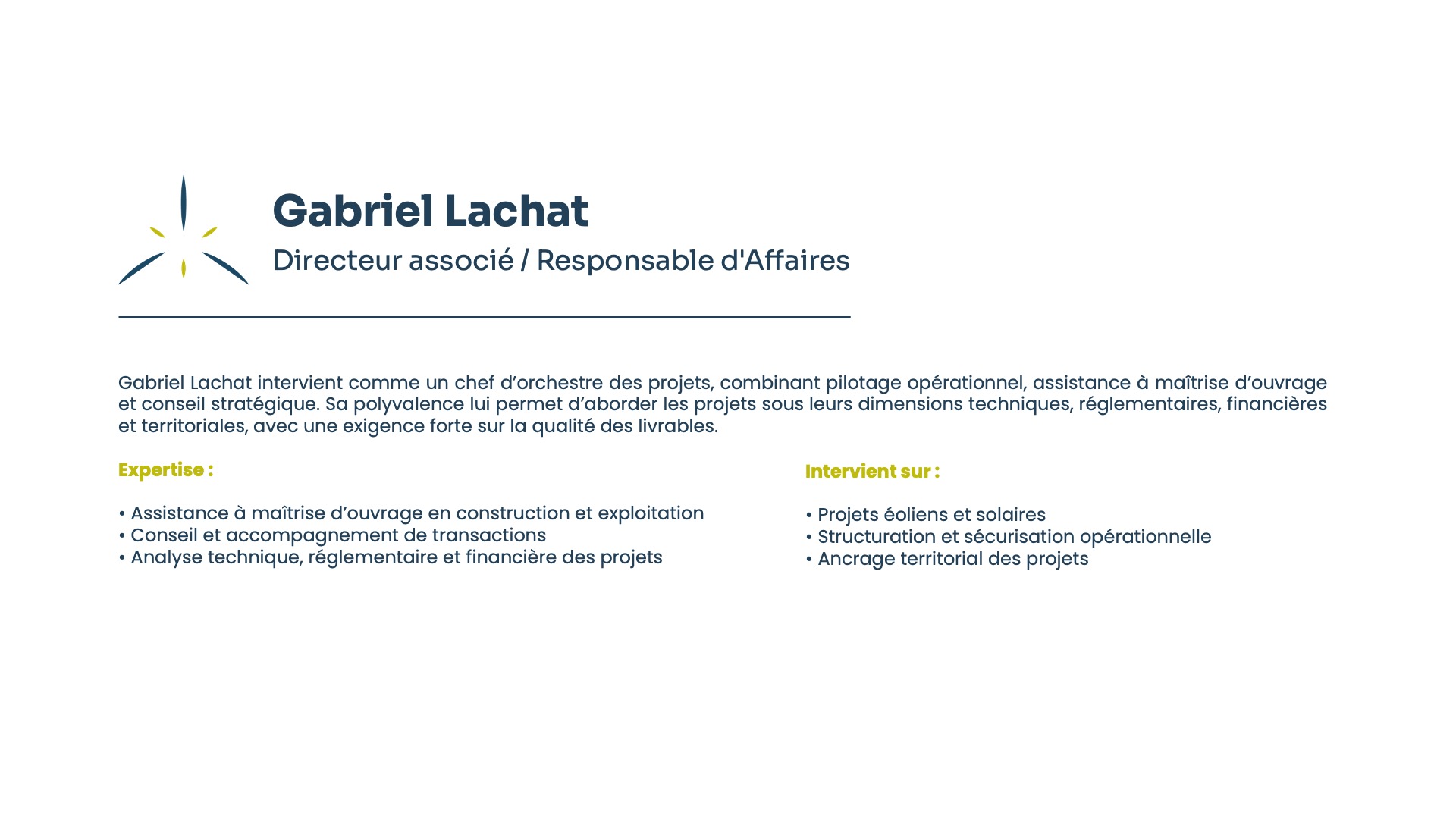 Gabriel Lachat

Directeur associé / Responsable d'Affaires

Gabriel Lachat intervient comme un chef d’orchestre des projets, combinant pilotage opérationnel, assistance à maîtrise d’ouvrage et conseil stratégique. Sa polyvalence lui permet d’aborder les projets sous leurs dimensions techniques, réglementaires, financières et territoriales, avec une exigence forte sur la qualité des livrables.

Expertise :

• Assistance à maîtrise d’ouvrage en construction et exploitation
• Conseil et accompagnement de transactions
• Analyse technique, réglementaire et financière des projets

Intervient sur :

• Projets éoliens et solaires
• Structuration et sécurisation opérationnelle
• Ancrage territorial des projets